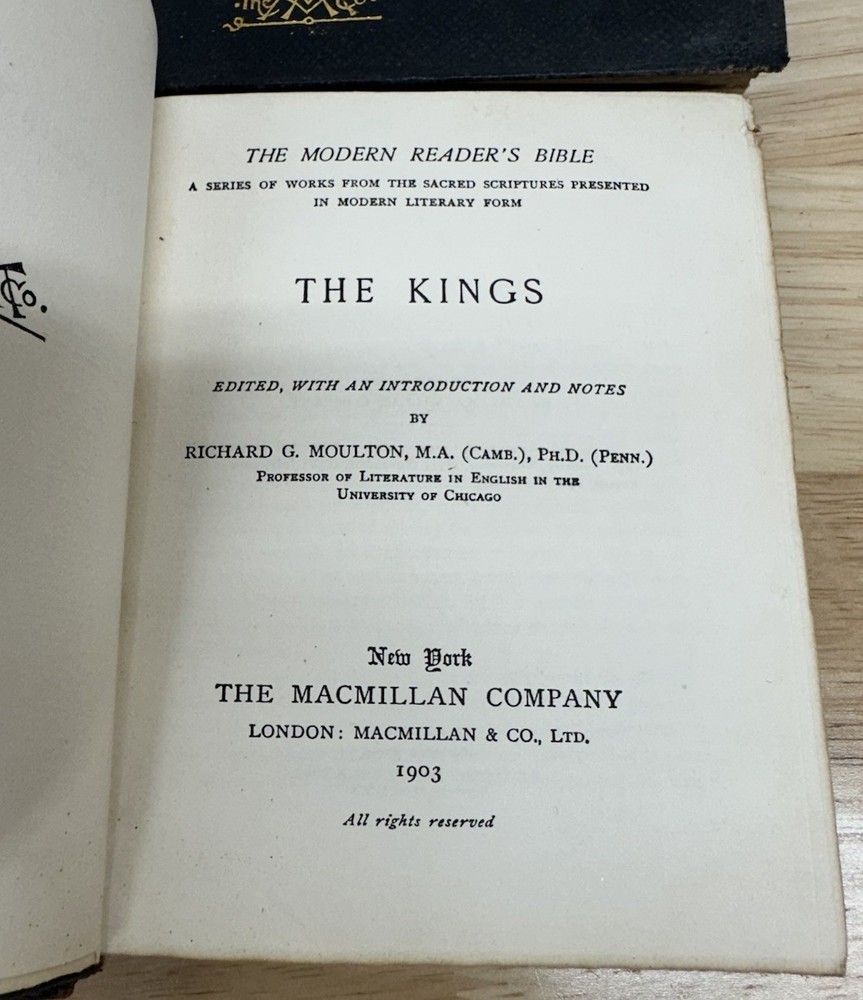 THE MODERN READER'S BIBLE
A SERIES OF WORKS FROM THE SACRED SCRIPTURES PRESENTED IN MODERN LITERARY FORM

THE KINGS

EDITED, WITH AN INTRODUCTION AND NOTES
BY
RICHARD G. MOULTON, M.A. (CAMB.), PH.D. (PENN.)
PROFESSOR OF LITERATURE IN ENGLISH IN THE UNIVERSITY OF CHICAGO

New York
THE MACMILLAN COMPANY
LONDON: MACMILLAN & CO., LTD.
1903

All rights reserved